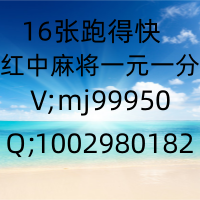 16张跑得快
红中麻将一元一分
V;mj99950
Q;1002980182